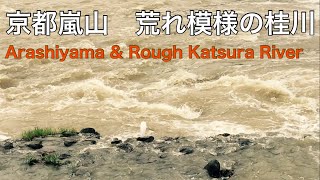 京都嵐山　荒れ模様の桂川
Arashiyama & Rough Katsura River